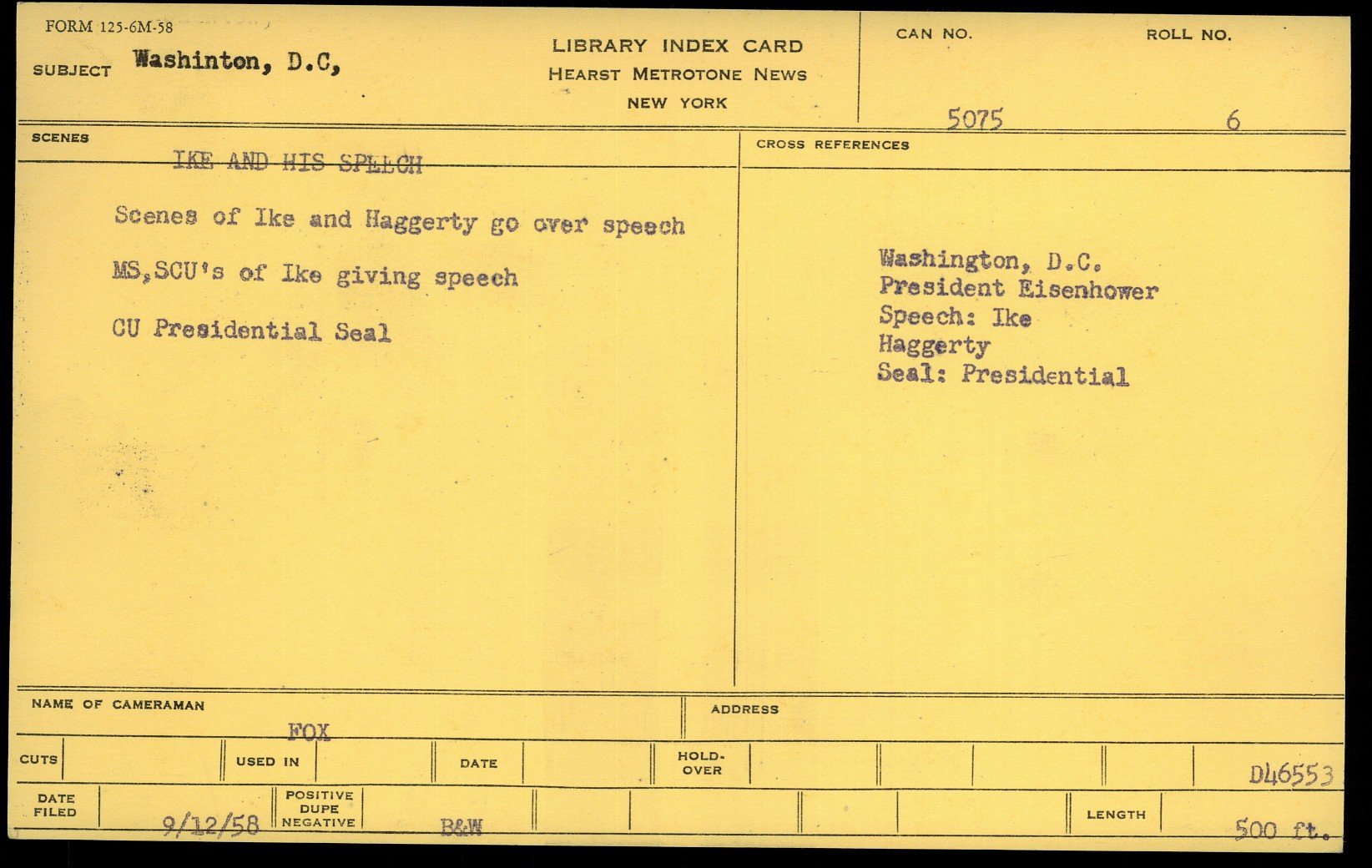 FORM 125-6M-58

SUBJECT Washinton, D.C,

LIBRARY INDEX CARD
HEARST METROTONE NEWS
NEW YORK

CAN NO. 5075

ROLL NO. 6

SCENES

IKE AND HIS SPEECH

Scenes of Ike and Haggerty go over speech

MS,SCU's of Ike giving speech

CU Presidential Seal

CROSS REFERENCES

Washington, D.C.
President Eisenhower
Speech: Ike
Haggerty
Seal: Presidential

NAME OF CAMERAMAN FOX

ADDRESS

CUTS

USED IN

DATE

HOLD-OVER

D46553

DATE FILED 9/12/58

POSITIVE DUPE NEGATIVE B&W

LENGTH 500 ft.